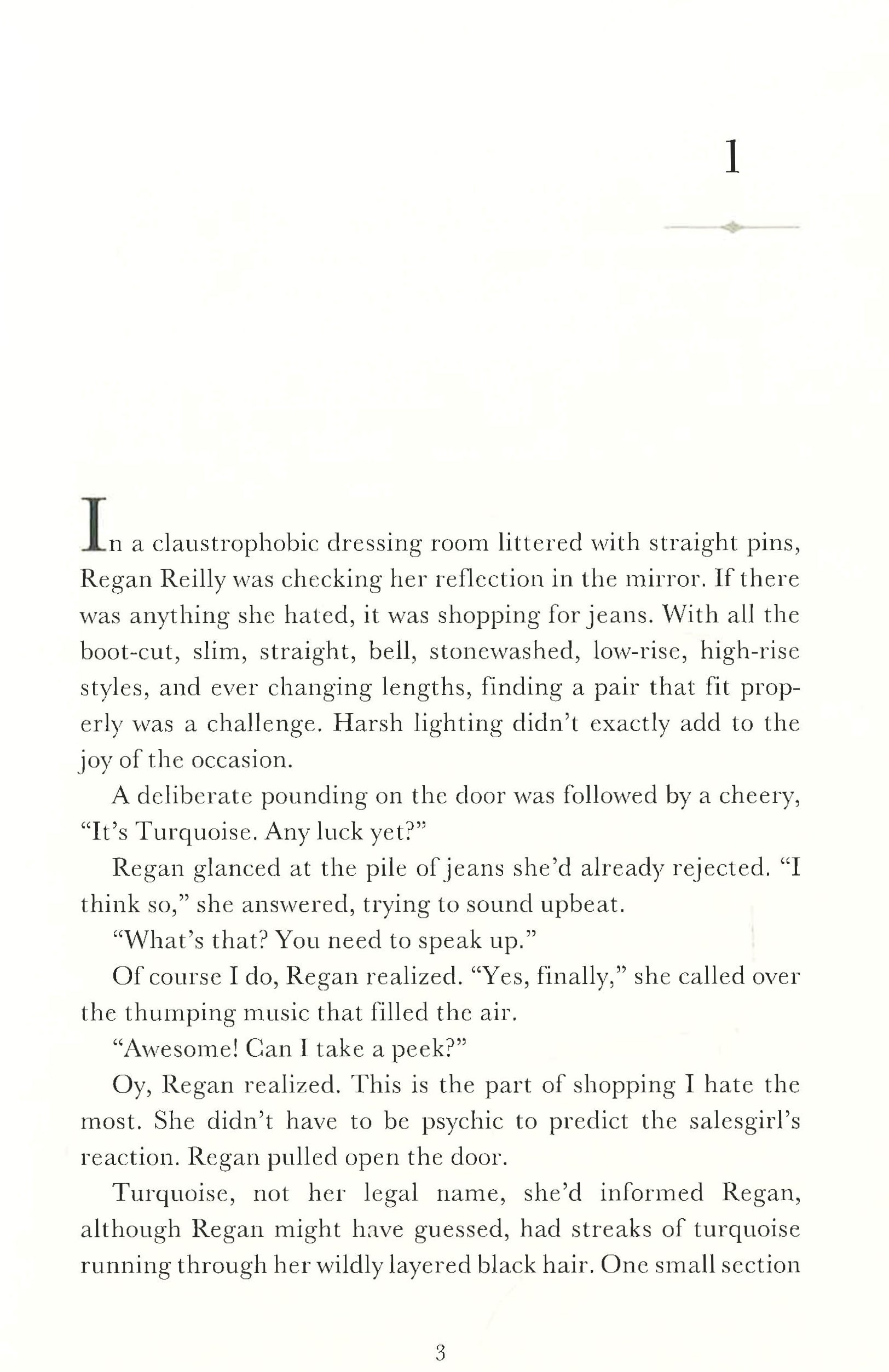 1

In a claustrophobic dressing room littered with straight pins, Regan Reilly was checking her reflection in the mirror. If there was anything she hated, it was shopping for jeans. With all the boot-cut, slim, straight, bell, stonewashed, low-rise, high-rise styles, and ever changing lengths, finding a pair that fit properly was a challenge. Harsh lighting didn't exactly add to the joy of the occasion.

A deliberate pounding on the door was followed by a cheery, "It's Turquoise. Any luck yet?"

Regan glanced at the pile of jeans she'd already rejected. "I think so," she answered, trying to sound upbeat.

"What's that? You need to speak up."

Of course I do, Regan realized. "Yes, finally," she called over the thumping music that filled the air.

"Awesome! Can I take a peek?"

Oy, Regan realized. This is the part of shopping I hate the most. She didn't have to be psychic to predict the salesgirl's reaction. Regan pulled open the door.

Turquoise, not her legal name, she'd informed Regan, although Regan might have guessed, had streaks of turquoise running through her wildly layered black hair. One small section

3